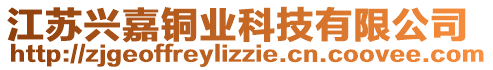 江苏兴嘉铜业科技有限公司
http://zjgeoffreylizzie.cn.coovee.com